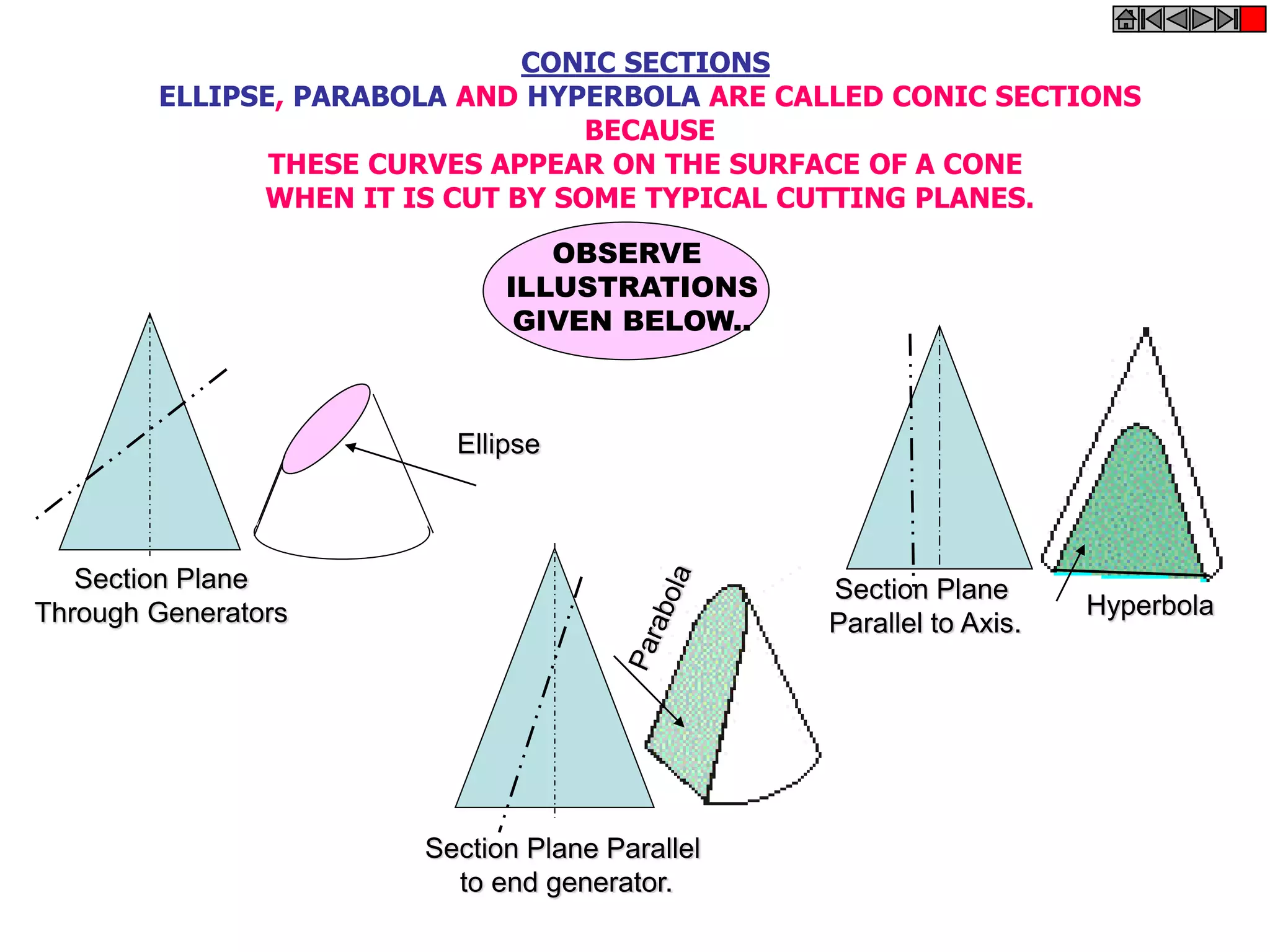 CONIC SECTIONS

ELLIPSE, PARABOLA AND HYPERBOLA ARE CALLED CONIC SECTIONS BECAUSE
THESE CURVES APPEAR ON THE SURFACE OF A CONE WHEN IT IS CUT BY SOME TYPICAL CUTTING PLANES.

OBSERVE ILLUSTRATIONS GIVEN BELOW..

Ellipse

Section Plane Through Generators

Parabola

Section Plane Parallel to end generator.

Section Plane Parallel to Axis.

Hyperbola